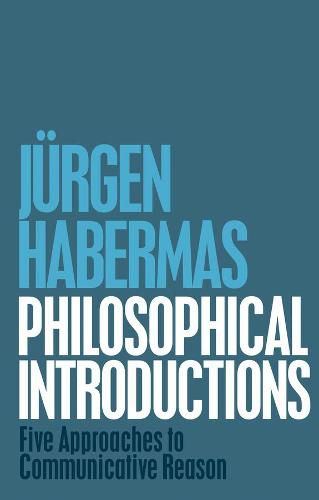 JÜRGEN HABERMAS
PHILOSOPHICAL INTRODUCTIONS
Five Approaches to Communicative Reason